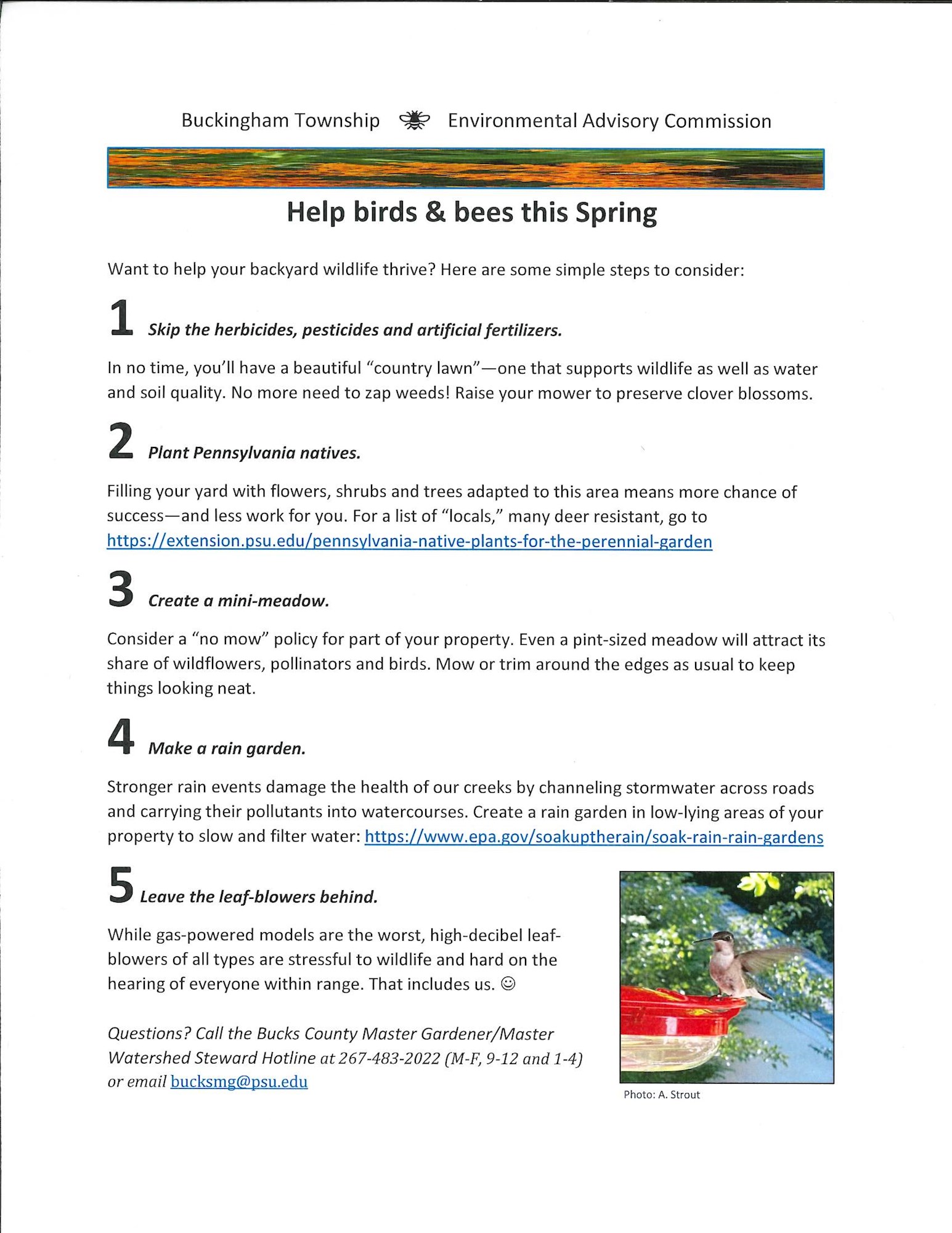 Buckingham Township Environmental Advisory Commission

Help birds & bees this Spring

Want to help your backyard wildlife thrive? Here are some simple steps to consider:

1 Skip the herbicides, pesticides and artificial fertilizers.

In no time, you'll have a beautiful "country lawn"—one that supports wildlife as well as water and soil quality. No more need to zap weeds! Raise your mower to preserve clover blossoms.

2 Plant Pennsylvania natives.

Filling your yard with flowers, shrubs and trees adapted to this area means more chance of success—and less work for you. For a list of "locals," many deer resistant, go to https://extension.psu.edu/pennsylvania-native-plants-for-the-perennial-garden

3 Create a mini-meadow.

Consider a "no mow" policy for part of your property. Even a pint-sized meadow will attract its share of wildflowers, pollinators and birds. Mow or trim around the edges as usual to keep things looking neat.

4 Make a rain garden.

Stronger rain events damage the health of our creeks by channeling stormwater across roads and carrying their pollutants into watercourses. Create a rain garden in low-lying areas of your property to slow and filter water: https://www.epa.gov/soakuptherain/soak-rain-rain-gardens

5 Leave the leaf-blowers behind.

While gas-powered models are the worst, high-decibel leaf-blowers of all types are stressful to wildlife and hard on the hearing of everyone within range. That includes us. ☺

Questions? Call the Bucks County Master Gardener/Master Watershed Steward Hotline at 267-483-2022 (M-F, 9-12 and 1-4) or email bucksmg@psu.edu

Photo: A. Strout